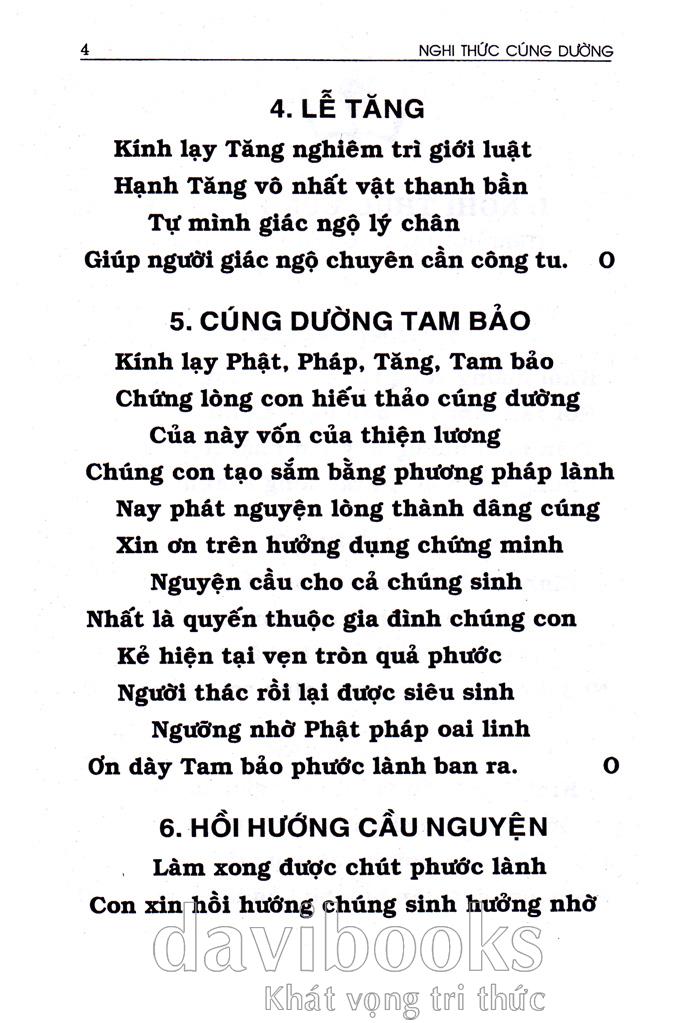 4 NGHI THỨC CÚNG DƯỜNG

4. LỄ TĂNG

Kính lạy Tăng nghiêm trì giới luật
Hạnh Tăng vô nhất vật thanh bần
Tự mình giác ngộ lý chân
Giúp người giác ngộ chuyên cần công tu. O

5. CÚNG DƯỜNG TAM BẢO

Kính lạy Phật, Pháp, Tăng, Tam bảo
Chứng lòng con hiếu thảo cúng dường
Của này vốn của thiện lương
Chúng con tạo sắm bằng phương pháp lành
Nay phát nguyện lòng thành dâng cúng
Xin ơn trên hưởng dụng chứng minh
Nguyện cầu cho cả chúng sinh
Nhất là quyến thuộc gia đình chúng con
Kẻ hiện tại vẹn tròn quả phước
Người thác rồi lại được siêu sinh
Ngưỡng nhờ Phật pháp oai linh
Ơn dày Tam bảo phước lành ban ra. O

6. HỒI HƯỚNG CẦU NGUYỆN

Làm xong được chút phước lành
Con xin hồi hướng chúng sinh hưởng nhờ

davibooks
Khát vọng tri thức